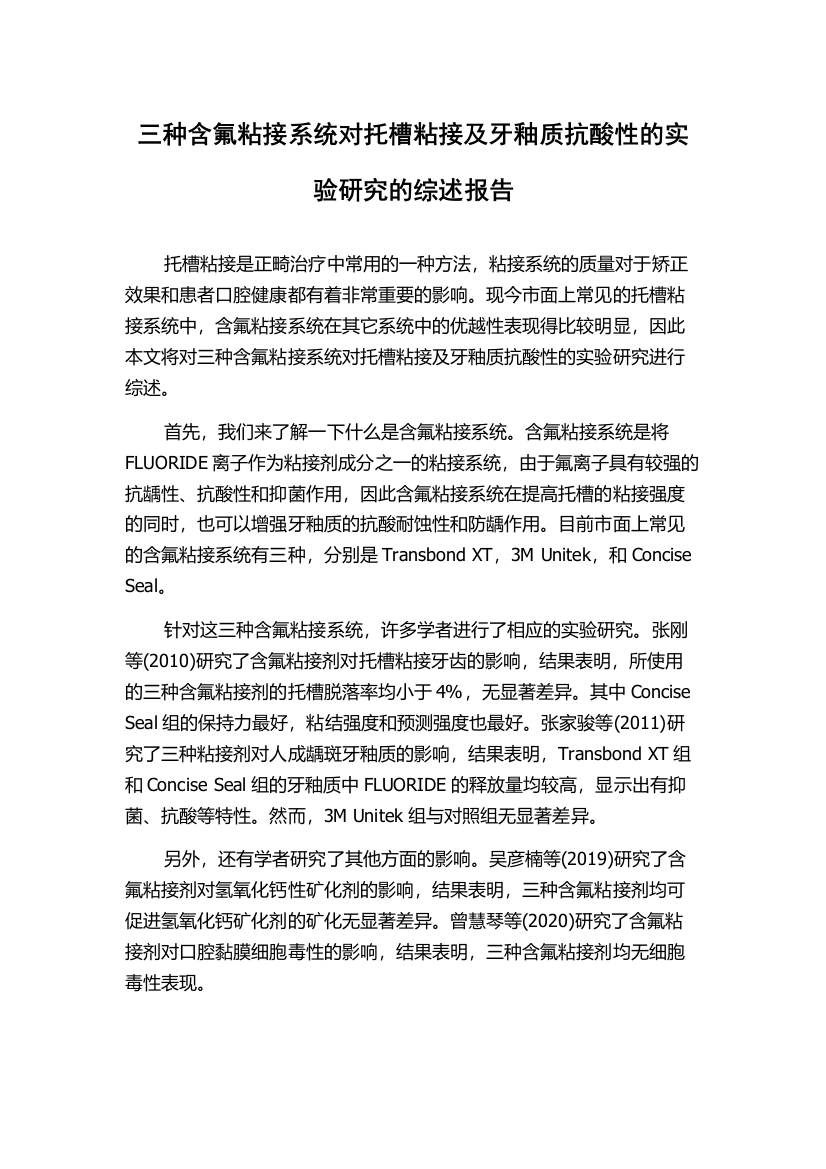 三种含氟粘接系统对托槽粘接及牙釉质抗酸性的实验研究的综述报告

托槽粘接是正畸治疗中常用的一种方法，粘接系统的质量对于矫正效果和患者口腔健康都有着非常重要的影响。现今市面上常见的托槽粘接系统中，含氟粘接系统在其它系统中的优越性表现得比较明显，因此本文将对三种含氟粘接系统对托槽粘接及牙釉质抗酸性的实验研究进行综述。

首先，我们来了解一下什么是含氟粘接系统。含氟粘接系统是将FLUORIDE离子作为粘接剂成分之一的粘接系统，由于氟离子具有较强的抗龋性、抗酸性和抑菌作用，因此含氟粘接系统在提高托槽的粘接强度的同时，也可以增强牙釉质的抗酸耐蚀性和防龋作用。目前市面上常见的含氟粘接系统有三种，分别是Transbond XT，3M Unitek，和Concise Seal。

针对这三种含氟粘接系统，许多学者进行了相应的实验研究。张刚等(2010)研究了含氟粘接剂对托槽粘接牙齿的影响，结果表明，所使用的三种含氟粘接剂的托槽脱落率均小于4%，无显著差异。其中Concise Seal组的保持力最好，粘结强度和预测强度也最好。张家骏等(2011)研究了三种粘接剂对人成龋斑牙釉质的影响，结果表明，Transbond XT组和Concise Seal组的牙釉质中FLUORIDE的释放量均较高，显示出有抑菌、抗酸等特性。然而，3M Unitek组与对照组无显著差异。

另外，还有学者研究了其他方面的影响。吴彦楠等(2019)研究了含氟粘接剂对氢氧化钙性矿化剂的影响，结果表明，三种含氟粘接剂均可促进氢氧化钙矿化剂的矿化无显著差异。曾慧琴等(2020)研究了含氟粘接剂对口腔黏膜细胞毒性的影响，结果表明，三种含氟粘接剂均无细胞毒性表现。